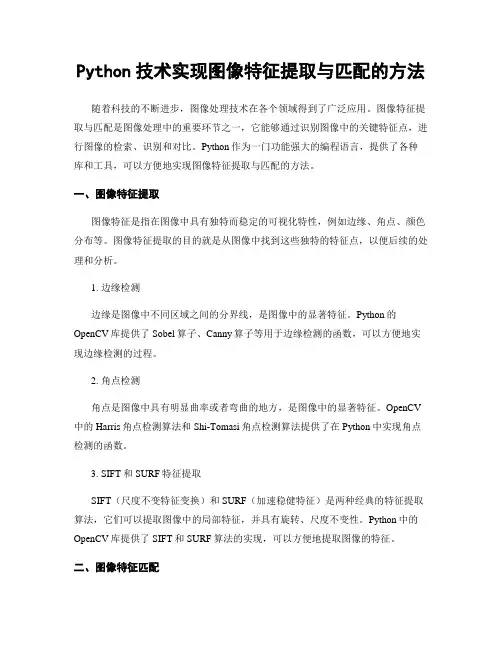 Python 技术实现图像特征提取与匹配的方法

随着科技的不断进步，图像处理技术在各个领域得到了广泛应用。图像特征提取与匹配是图像处理中的重要环节之一，它能够通过识别图像中的关键特征点，进行图像的检索、识别和对比。Python 作为一门功能强大的编程语言，提供了各种库和工具，可以方便地实现图像特征提取与匹配的方法。

一、图像特征提取

图像特征是指在图像中具有独特而稳定的可视化特性，例如边缘、角点、颜色分布等。图像特征提取的目的就是从图像中找到这些独特的特征点，以便后续的处理和分析。

1. 边缘检测

边缘是图像中不同区域之间的分界线，是图像中的显著特征。Python 的 OpenCV 库提供了 Sobel 算子、Canny 算子等用于边缘检测的函数，可以方便地实现边缘检测的过程。

2. 角点检测

角点是图像中具有明显曲率或者弯曲的地方，是图像中的显著特征。OpenCV 中的 Harris 角点检测算法和 Shi-Tomasi 角点检测算法提供了在 Python 中实现角点检测的函数。

3. SIFT 和 SURF 特征提取

SIFT（尺度不变特征变换）和 SURF（加速稳健特征）是两种经典的特征提取算法，它们可以提取图像中的局部特征，并具有旋转、尺度不变性。Python 中的 OpenCV 库提供了 SIFT 和 SURF 算法的实现，可以方便地提取图像的特征。

二、图像特征匹配